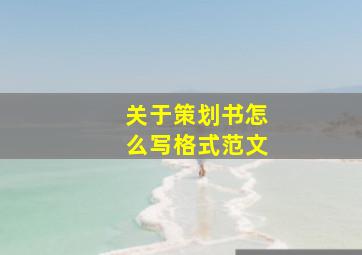 关于策划书怎么写格式范文